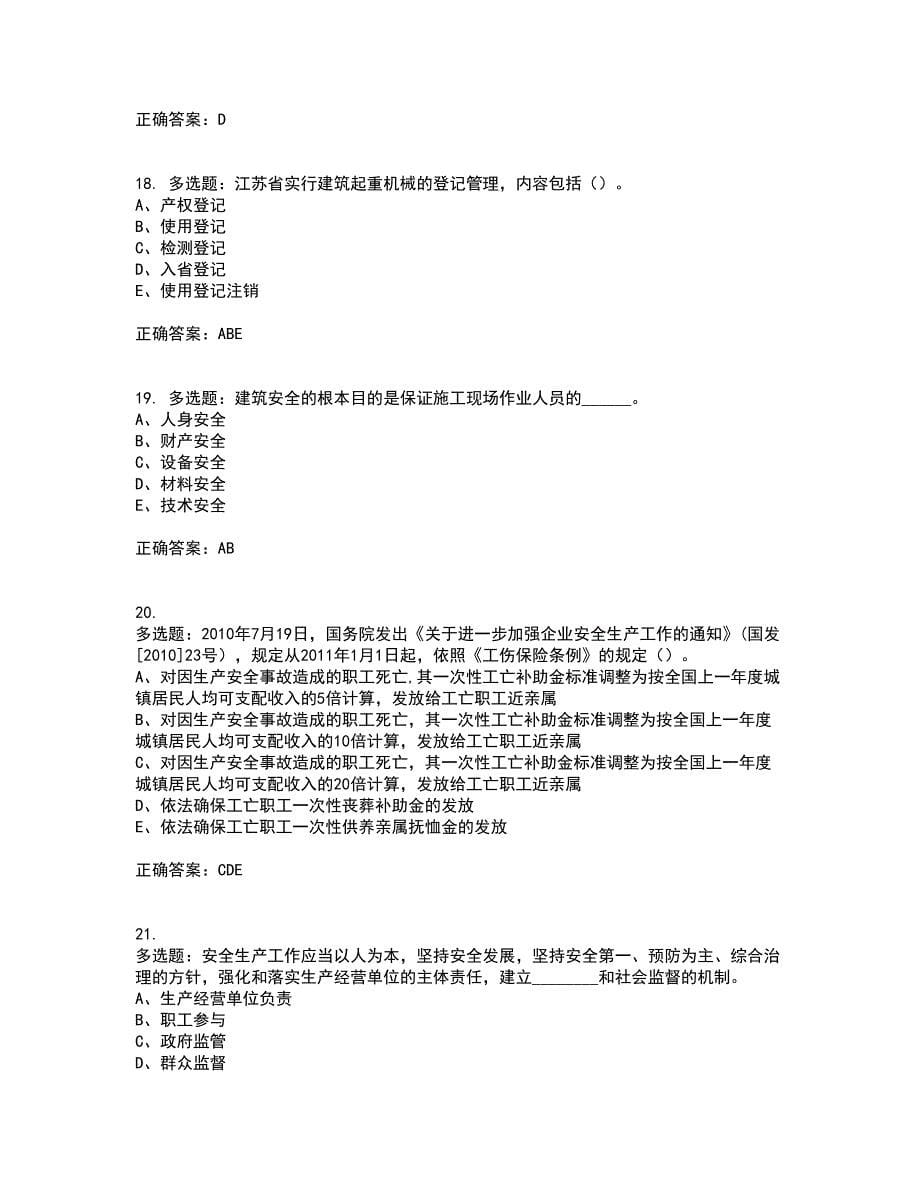 正确答案：D

18. 多选题：江苏省实行建筑起重机械的登记管理，内容包括（）。
A、产权登记
B、使用登记
C、检测登记
D、入省登记
E、使用登记注销

正确答案：ABE

19. 多选题：建筑安全的根本目的是保证施工现场作业人员的______。
A、人身安全
B、财产安全
C、设备安全
D、材料安全
E、技术安全

正确答案：AB

20.
多选题：2010年7月19日，国务院发出《关于进一步加强企业安全生产工作的通知》(国发[2010]23号），规定从2011年1月1日起，依照《工伤保险条例》的规定（）。
A、对因生产安全事故造成的职工死亡,其一次性工亡补助金标准调整为按全国上一年度城镇居民人均可支配收入的5倍计算，发放给工亡职工近亲属
B、对因生产安全事故造成的职工死亡，其一次性工亡补助金标准调整为按全国上一年度城镇居民人均可支配收入的10倍计算，发放给工亡职工近亲属
C、对因生产安全事故造成的职工死亡，其一次性工亡补助金标准调整为按全国上一年度城镇居民人均可支配收入的20倍计算，发放给工亡职工近亲属
D、依法确保工亡职工一次性丧葬补助金的发放
E、依法确保工亡职工一次性供养亲属抚恤金的发放

正确答案：CDE

21.
多选题：安全生产工作应当以人为本，坚持安全发展，坚持安全第一、预防为主、综合治理的方针，强化和落实生产经营单位的主体责任，建立________和社会监督的机制。
A、生产经营单位负责
B、职工参与
C、政府监管
D、群众监督